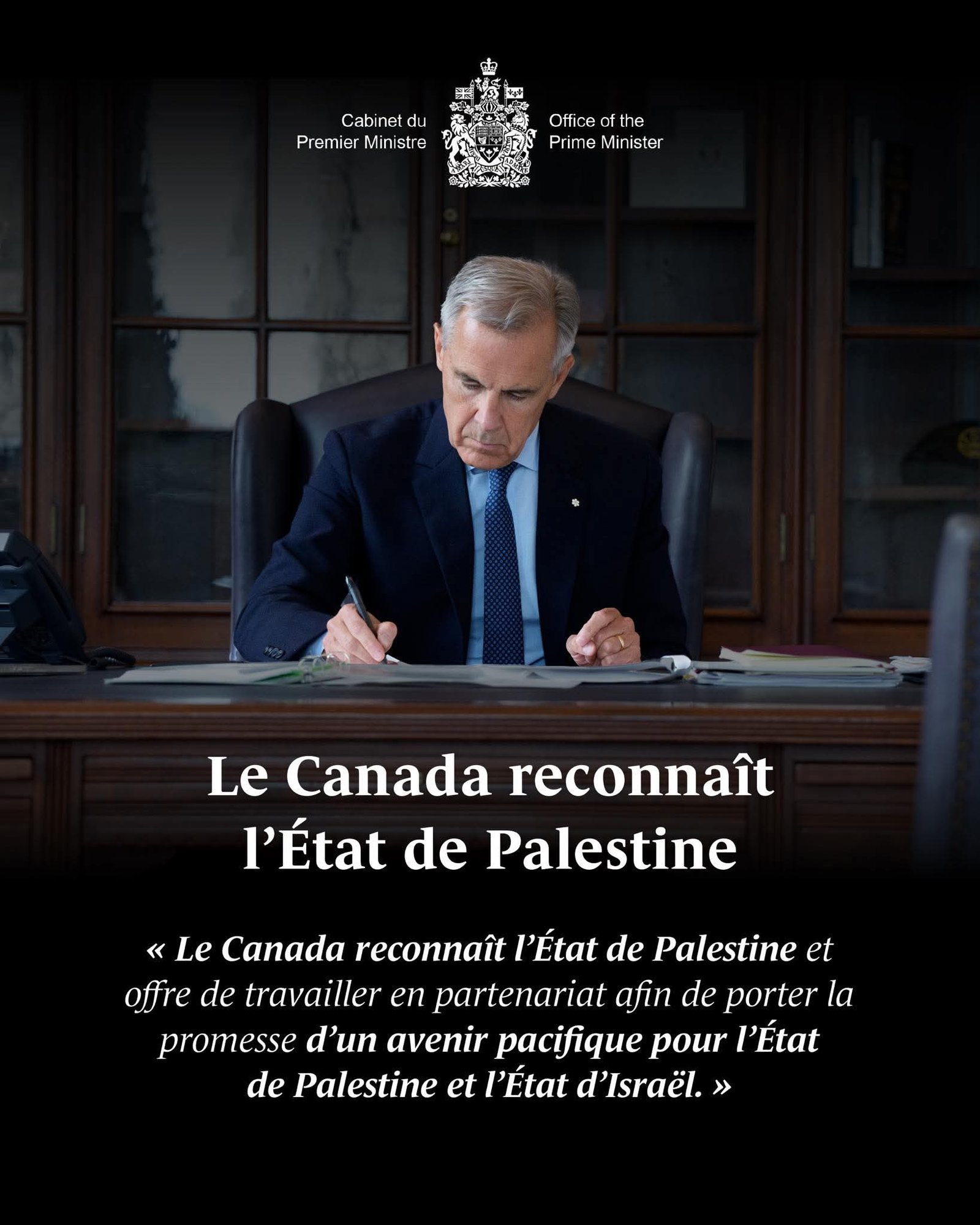 Cabinet du
Premier Ministre

Office of the
Prime Minister

Le Canada reconnaît
l'État de Palestine

« Le Canada reconnaît l'État de Palestine et offre de travailler en partenariat afin de porter la promesse d'un avenir pacifique pour l'État de Palestine et l'État d'Israël. »